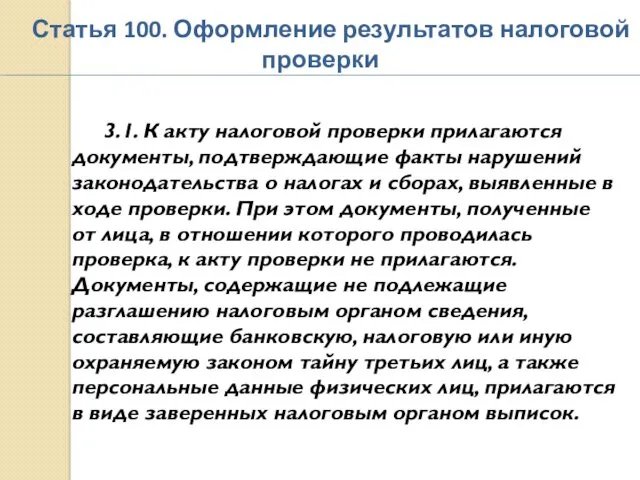 Статья 100. Оформление результатов налоговой проверки

3.1. К акту налоговой проверки прилагаются документы, подтверждающие факты нарушений законодательства о налогах и сборах, выявленные в ходе проверки. При этом документы, полученные от лица, в отношении которого проводилась проверка, к акту проверки не прилагаются. Документы, содержащие не подлежащие разглашению налоговым органом сведения, составляющие банковскую, налоговую или иную охраняемую законом тайну третьих лиц, а также персональные данные физических лиц, прилагаются в виде заверенных налоговым органом выписок.